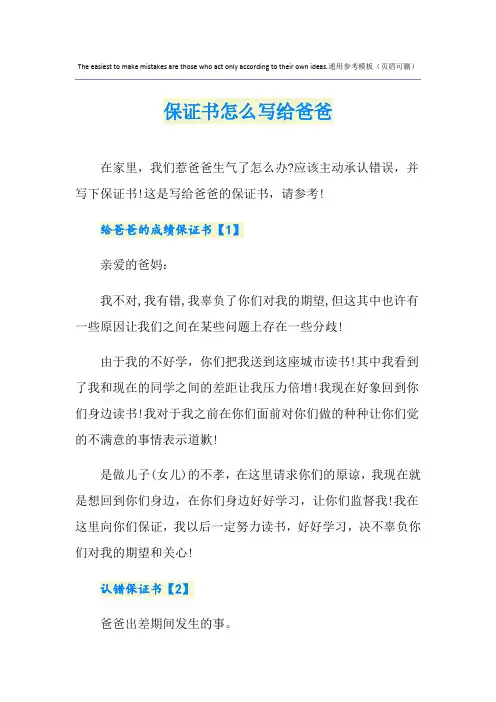 The easiest to make mistakes are those who act only according to their own ideas.通用参考模板（页眉可删）

保证书怎么写给爸爸

在家里，我们惹爸爸生气了怎么办?应该主动承认错误，并写下保证书!这是写给爸爸的保证书，请参考!

给爸爸的成绩保证书【1】

亲爱的爸妈:

我不对,我有错,我辜负了你们对我的期望,但这其中也许有一些原因让我们之间在某些问题上存在一些分歧!

由于我的不好学，你们把我送到这座城市读书!其中我看到了我和现在的同学之间的差距让我压力倍增!我现在好象回到你们身边读书!我对于我之前在你们面前对你们做的种种让你们觉的不满意的事情表示道歉!

是做儿子(女儿)的不孝，在这里请求你们的原谅，我现在就是想回到你们身边，在你们身边好好学习，让你们监督我!我在这里向你们保证，我以后一定努力读书，好好学习，决不辜负你们对我的期望和关心!

认错保证书【2】

爸爸出差期间发生的事。